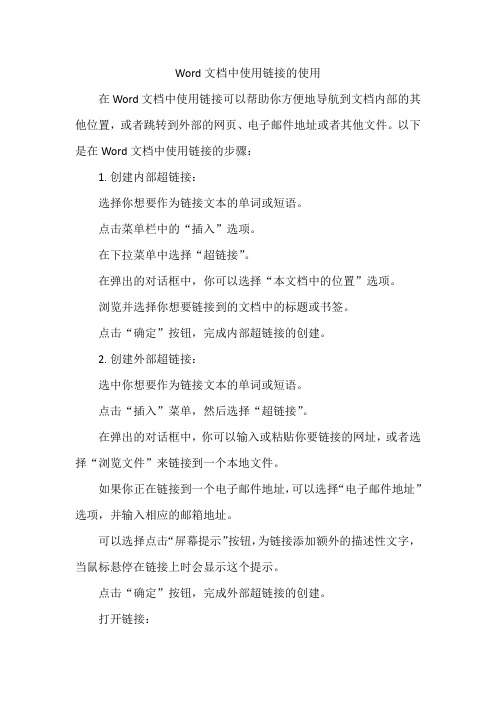 Word 文档中使用链接的使用

在 Word 文档中使用链接可以帮助你方便地导航到文档内部的其他位置，或者跳转到外部的网页、电子邮件地址或者其他文件。以下是在 Word 文档中使用链接的步骤：

1. 创建内部超链接：

选择你想要作为链接文本的单词或短语。

点击菜单栏中的“插入”选项。

在下拉菜单中选择“超链接”。

在弹出的对话框中，你可以选择“本文档中的位置”选项。

浏览并选择你想要链接到的文档中的标题或书签。

点击“确定”按钮，完成内部超链接的创建。

2. 创建外部超链接：

选中你想要作为链接文本的单词或短语。

点击“插入”菜单，然后选择“超链接”。

在弹出的对话框中，你可以输入或粘贴你要链接的网址，或者选择“浏览文件”来链接到一个本地文件。

如果你正在链接到一个电子邮件地址，可以选择“电子邮件地址”选项，并输入相应的邮箱地址。

可以选择点击“屏幕提示”按钮，为链接添加额外的描述性文字，当鼠标悬停在链接上时会显示这个提示。

点击“确定”按钮，完成外部超链接的创建。

打开链接：